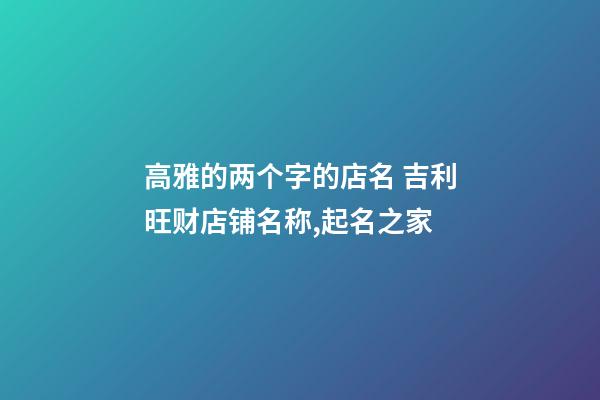 高雅的两个字的店名 吉利旺财店铺名称,起名之家